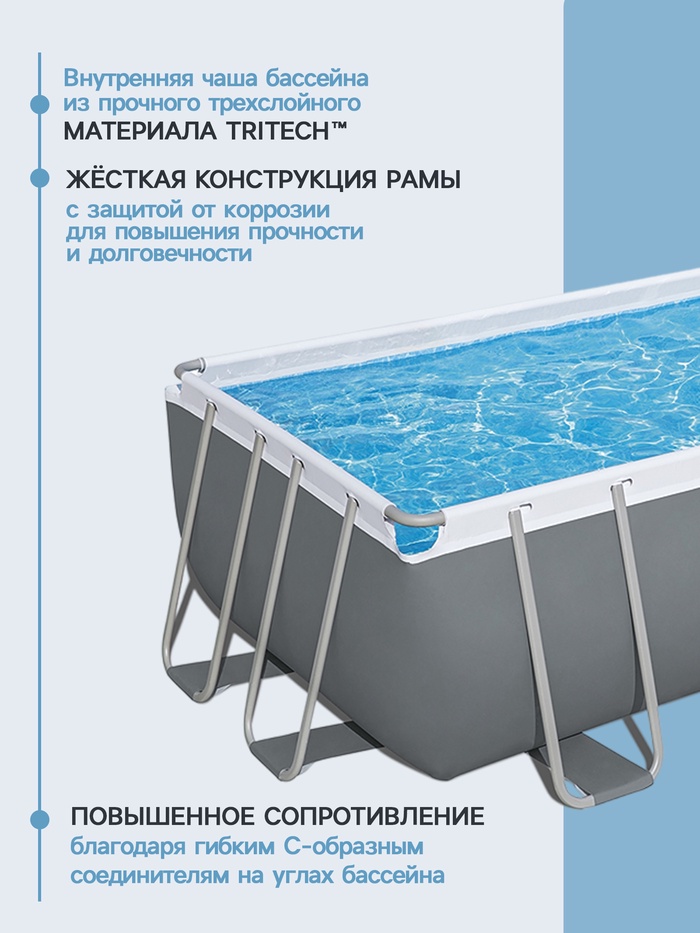 Внутренняя чаша бассейна из прочного трехслойного МАТЕРИАЛА TRITECH™

ЖЁСТКАЯ КОНСТРУКЦИЯ РАМЫ с защитой от коррозии для повышения прочности и долговечности

ПОВЫШЕННОЕ СОПРОТИВЛЕНИЕ благодаря гибким С-образным соединителям на углах бассейна